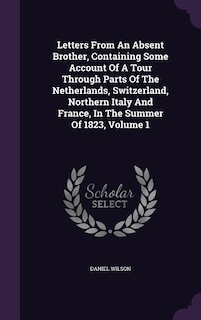 Letters From An Absent Brother, Containing Some Account Of A Tour Through Parts Of The Netherlands, Switzerland, Northern Italy And France, In The Summer Of 1823, Volume 1

Scholar SELECT

DANIEL WILSON